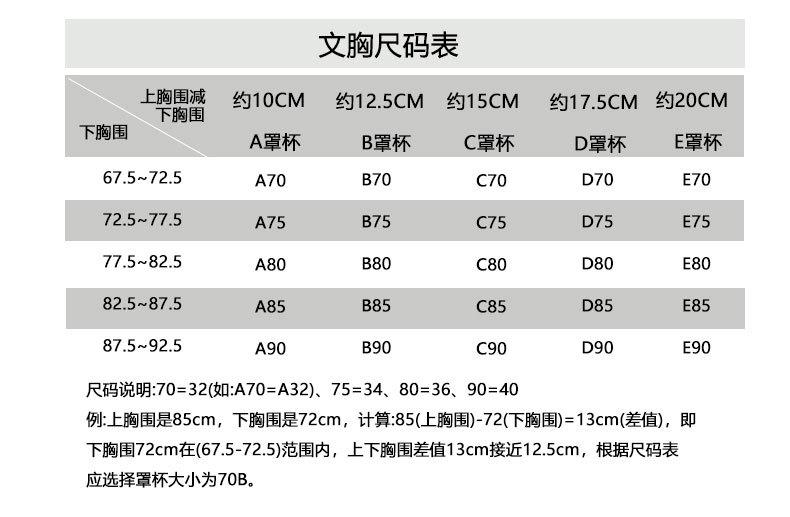 文胸尺码表

| 上胸围减下胸围 / 下胸围 | 约10CM A罩杯 | 约12.5CM B罩杯 | 约15CM C罩杯 | 约17.5CM D罩杯 | 约20CM E罩杯 |
|---|---|---|---|---|---|
| 67.5~72.5 | A70 | B70 | C70 | D70 | E70 |
| 72.5~77.5 | A75 | B75 | C75 | D75 | E75 |
| 77.5~82.5 | A80 | B80 | C80 | D80 | E80 |
| 82.5~87.5 | A85 | B85 | C85 | D85 | E85 |
| 87.5~92.5 | A90 | B90 | C90 | D90 | E90 |

尺码说明:70=32(如:A70=A32)、75=34、80=36、90=40

例:上胸围是85cm，下胸围是72cm，计算:85(上胸围)-72(下胸围)=13cm(差值)，即下胸围72cm在(67.5-72.5)范围内，上下胸围差值13cm接近12.5cm，根据尺码表应选择罩杯大小为70B。